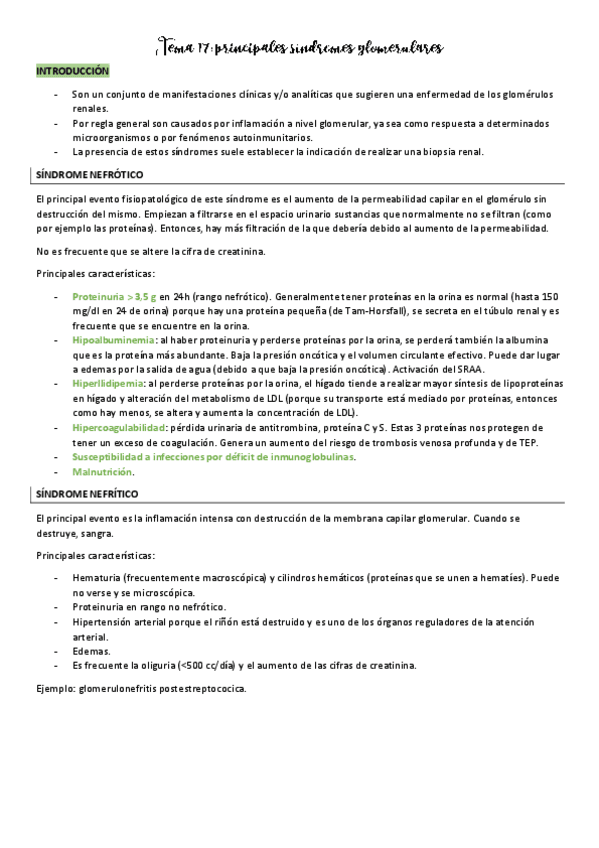 Tema 17: principales síndromes glomerulares

INTRODUCCIÓN

- Son un conjunto de manifestaciones clínicas y/o analíticas que sugieren una enfermedad de los glomérulos renales.
- Por regla general son causados por inflamación a nivel glomerular, ya sea como respuesta a determinados microorganismos o por fenómenos autoinmunitarios.
- La presencia de estos síndromes suele establecer la indicación de realizar una biopsia renal.

SÍNDROME NEFRÓTICO

El principal evento fisiopatológico de este síndrome es el aumento de la permeabilidad capilar en el glomérulo sin destrucción del mismo. Empiezan a filtrarse en el espacio urinario sustancias que normalmente no se filtran (como por ejemplo las proteínas). Entonces, hay más filtración de la que debería debido al aumento de la permeabilidad.

No es frecuente que se altere la cifra de creatinina.

Principales características:

- Proteinuria > 3,5 g en 24h (rango nefrótico). Generalmente tener proteínas en la orina es normal (hasta 150 mg/dl en 24 de orina) porque hay una proteína pequeña (de Tam-Horsfall), se secreta en el túbulo renal y es frecuente que se encuentre en la orina.
- Hipoalbuminemia: al haber proteinuria y perderse proteínas por la orina, se perderá también la albumina que es la proteína más abundante. Baja la presión oncótica y el volumen circulante efectivo. Puede dar lugar a edemas por la salida de agua (debido a que baja la presión oncótica). Activación del SRAA.
- Hiperlidipemia: al perderse proteínas por la orina, el hígado tiende a realizar mayor síntesis de lipoproteínas en hígado y alteración del metabolismo de LDL (porque su transporte está mediado por proteínas, entonces como hay menos, se altera y aumenta la concentración de LDL).
- Hipercoagulabilidad: pérdida urinaria de antitrombina, proteína C y S. Estas 3 proteínas nos protegen de tener un exceso de coagulación. Genera un aumento del riesgo de trombosis venosa profunda y de TEP.
- Susceptibilidad a infecciones por déficit de inmunoglobulinas.
- Malnutrición.

SÍNDROME NEFRÍTICO

El principal evento es la inflamación intensa con destrucción de la membrana capilar glomerular. Cuando se destruye, sangra.

Principales características:

- Hematuria (frecuentemente macroscópica) y cilindros hemáticos (proteínas que se unen a hematíes). Puede no verse y se microscópica.
- Proteinuria en rango no nefrótico.
- Hipertensión arterial porque el riñón está destruido y es uno de los órganos reguladores de la atención arterial.
- Edemas.
- Es frecuente la oliguria (<500 cc/día) y el aumento de las cifras de creatinina.

Ejemplo: glomerulonefritis postestreptococica.